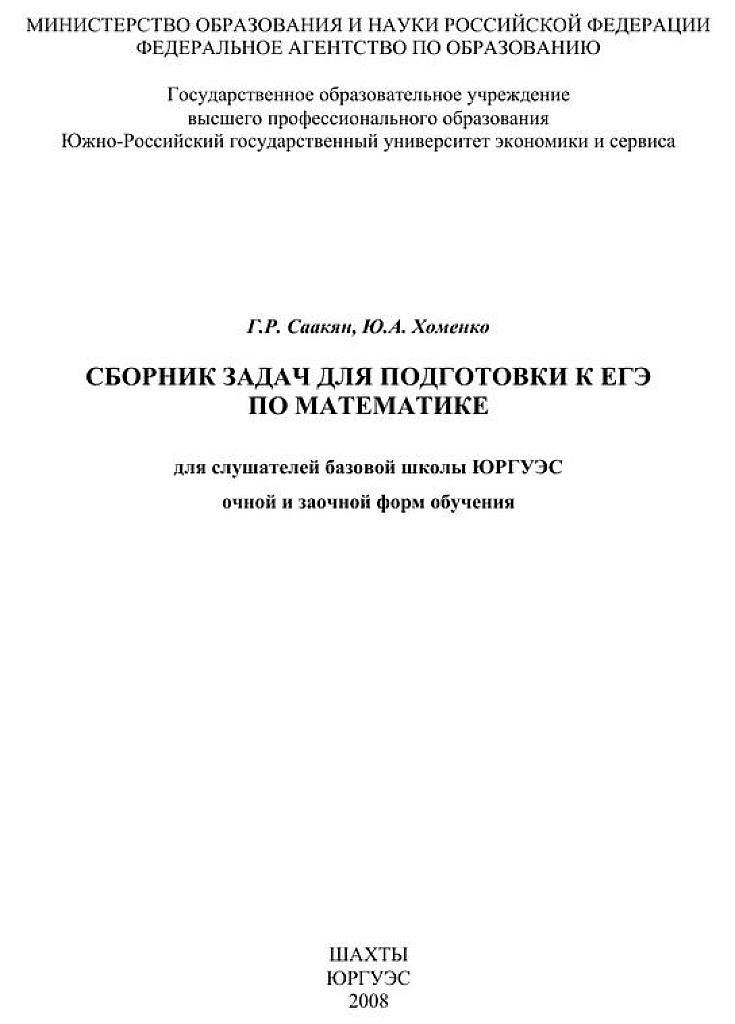 МИНИСТЕРСТВО ОБРАЗОВАНИЯ И НАУКИ РОССИЙСКОЙ ФЕДЕРАЦИИ
ФЕДЕРАЛЬНОЕ АГЕНТСТВО ПО ОБРАЗОВАНИЮ

Государственное образовательное учреждение
высшего профессионального образования
Южно-Российский государственный университет экономики и сервиса

Г.Р. Саакян, Ю.А. Хоменко

СБОРНИК ЗАДАЧ ДЛЯ ПОДГОТОВКИ К ЕГЭ
ПО МАТЕМАТИКЕ

для слушателей базовой школы ЮРГУЭС
очной и заочной форм обучения

ШАХТЫ
ЮРГУЭС
2008